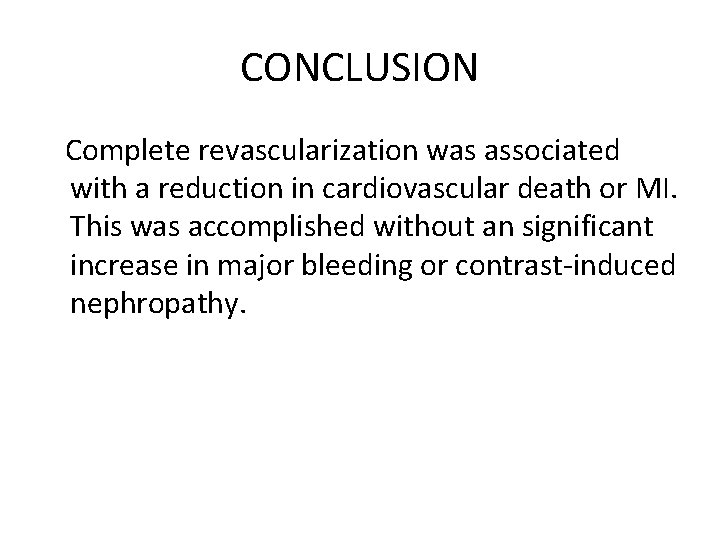 CONCLUSION

Complete revascularization was associated with a reduction in cardiovascular death or MI. This was accomplished without an significant increase in major bleeding or contrast-induced nephropathy.